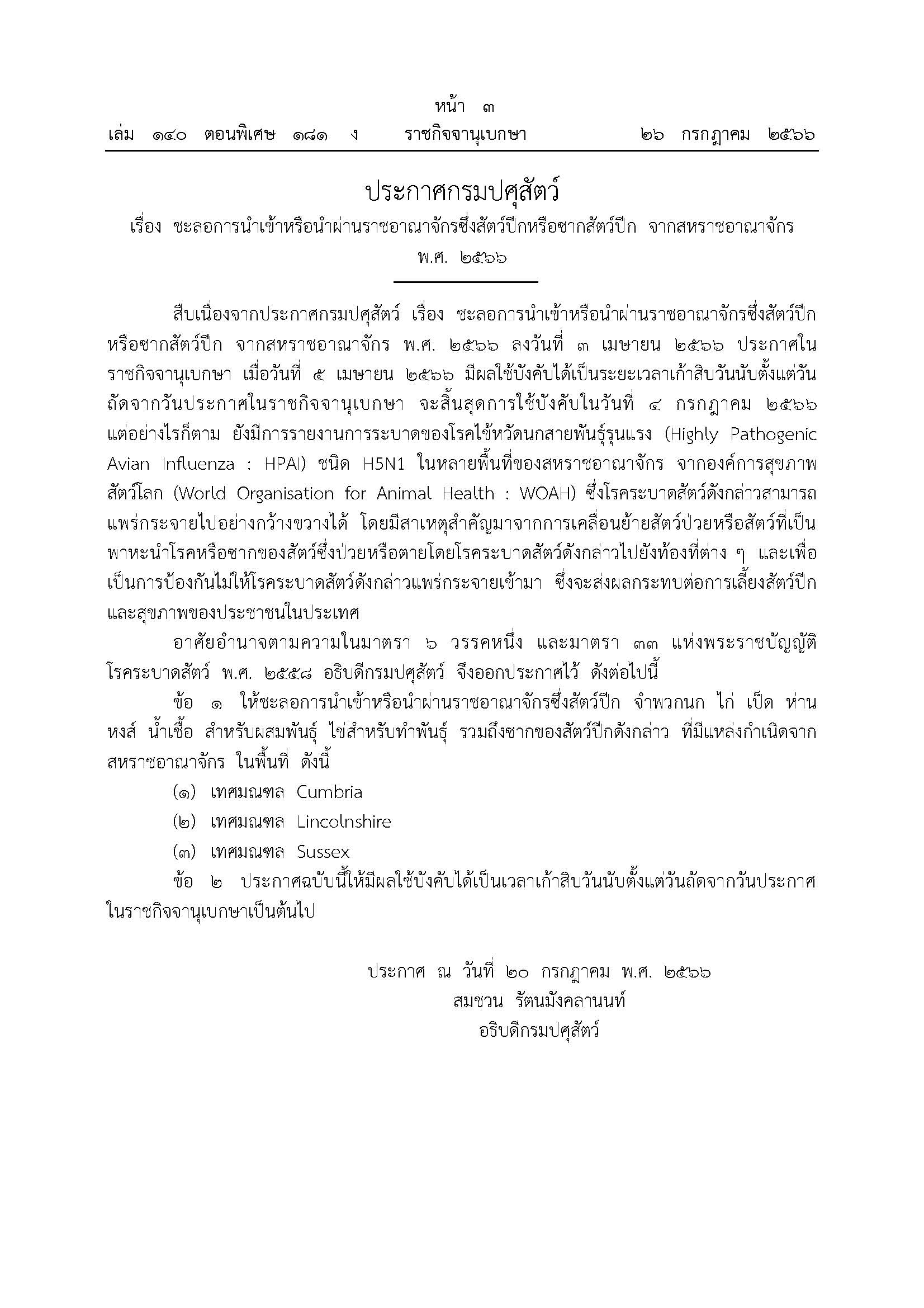 หน้า ๓
เล่ม ๑๔๐ ตอนพิเศษ ๑๘๑ ง ราชกิจจานุเบกษา ๒๖ กรกฎาคม ๒๕๖๖

ประกาศกรมปศุสัตว์
เรื่อง ชะลอการนำเข้าหรือนำผ่านราชอาณาจักรซึ่งสัตว์ปีกหรือซากสัตว์ปีก จากสหราชอาณาจักร
พ.ศ. ๒๕๖๖

สืบเนื่องจากประกาศกรมปศุสัตว์ เรื่อง ชะลอการนำเข้าหรือนำผ่านราชอาณาจักรซึ่งสัตว์ปีกหรือซากสัตว์ปีก จากสหราชอาณาจักร พ.ศ. ๒๕๖๖ ลงวันที่ ๓ เมษายน ๒๕๖๖ ประกาศในราชกิจจานุเบกษา เมื่อวันที่ ๕ เมษายน ๒๕๖๖ มีผลใช้บังคับได้เป็นระยะเวลาเก้าสิบวันนับตั้งแต่วันถัดจากวันประกาศในราชกิจจานุเบกษา จะสิ้นสุดการใช้บังคับในวันที่ ๔ กรกฎาคม ๒๕๖๖ แต่อย่างไรก็ตาม ยังมีการรายงานการระบาดของโรคไข้หวัดนกสายพันธุ์รุนแรง (Highly Pathogenic Avian Influenza : HPAI) ชนิด H5N1 ในหลายพื้นที่ของสหราชอาณาจักร จากองค์การสุขภาพสัตว์โลก (World Organisation for Animal Health : WOAH) ซึ่งโรคระบาดสัตว์ดังกล่าวสามารถแพร่กระจายไปอย่างกว้างขวางได้ โดยมีสาเหตุสำคัญมาจากการเคลื่อนย้ายสัตว์ป่วยหรือสัตว์ที่เป็นพาหะนำโรคหรือซากของสัตว์ซึ่งป่วยหรือตายโดยโรคระบาดสัตว์ดังกล่าวไปยังท้องที่ต่าง ๆ และเพื่อเป็นการป้องกันไม่ให้โรคระบาดสัตว์ดังกล่าวแพร่กระจายเข้ามา ซึ่งจะส่งผลกระทบต่อการเลี้ยงสัตว์ปีกและสุขภาพของประชาชนในประเทศ

อาศัยอำนาจตามความในมาตรา ๖ วรรคหนึ่ง และมาตรา ๓๓ แห่งพระราชบัญญัติโรคระบาดสัตว์ พ.ศ. ๒๕๕๘ อธิบดีกรมปศุสัตว์ จึงออกประกาศไว้ ดังต่อไปนี้

ข้อ ๑ ให้ชะลอการนำเข้าหรือนำผ่านราชอาณาจักรซึ่งสัตว์ปีก จำพวกนก ไก่ เป็ด ห่าน หงส์ น้ำเชื้อ สำหรับผสมพันธุ์ ไข่สำหรับทำพันธุ์ รวมถึงซากของสัตว์ปีกดังกล่าว ที่มีแหล่งกำเนิดจากสหราชอาณาจักร ในพื้นที่ ดังนี้

(๑) เทศมณฑล Cumbria
(๒) เทศมณฑล Lincolnshire
(๓) เทศมณฑล Sussex

ข้อ ๒ ประกาศฉบับนี้ให้มีผลใช้บังคับได้เป็นเวลาเก้าสิบวันนับตั้งแต่วันถัดจากวันประกาศในราชกิจจานุเบกษาเป็นต้นไป

ประกาศ ณ วันที่ ๒๐ กรกฎาคม พ.ศ. ๒๕๖๖
สมชวน รัตนมังคลานนท์
อธิบดีกรมปศุสัตว์